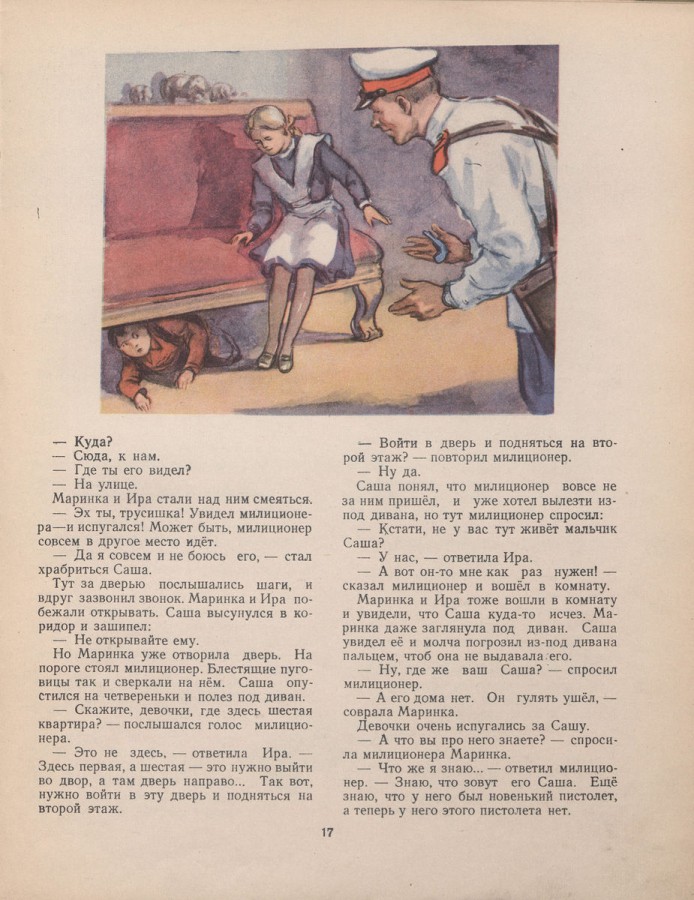 — Куда?
— Сюда, к нам.
— Где ты его видел?
— На улице.
Маринка и Ира стали над ним смеяться.
— Эх ты, трусишка! Увидел милиционера—и испугался! Может быть, милиционер совсем в другое место идёт.
— Да я совсем и не боюсь его, — стал храбриться Саша.
Тут за дверью послышались шаги, и вдруг зазвонил звонок. Маринка и Ира побежали открывать. Саша высунулся в коридор и зашипел:
— Не открывайте ему.
Но Маринка уже отворила дверь. На пороге стоял милиционер. Блестящие пуговицы так и сверкали на нём. Саша опустился на четвереньки и полез под диван.
— Скажите, девочки, где здесь шестая квартира? — послышался голос милиционера.
— Это не здесь, — ответила Ира. — Здесь первая, а шестая — это нужно выйти во двор, а там дверь направо... Так вот, нужно войти в эту дверь и подняться на второй этаж.

— Войти в дверь и подняться на второй этаж? — повторил милиционер.
— Ну да.
Саша понял, что милиционер вовсе не за ним пришёл, и уже хотел вылезти из-под дивана, но тут милиционер спросил:
— Кстати, не у вас тут живёт мальчик Саша?
— У нас, — ответила Ира.
— А вот он-то мне как раз нужен! — сказал милиционер и вошёл в комнату.
Маринка и Ира тоже вошли в комнату и увидели, что Саша куда-то исчез. Маринка даже заглянула под диван. Саша увидел её и молча погрозил из-под дивана пальцем, чтоб она не выдавала его.
— Ну, где же ваш Саша? — спросил милиционер.
— А его дома нет. Он гулять ушёл, — соврала Маринка.
Девочки очень испугались за Сашу.
— А что вы про него знаете? — спросила милиционера Маринка.
— Что же я знаю... — ответил милиционер. — Знаю, что зовут его Саша. Ещё знаю, что у него был новенький пистолет, а теперь у него этого пистолета нет.

17